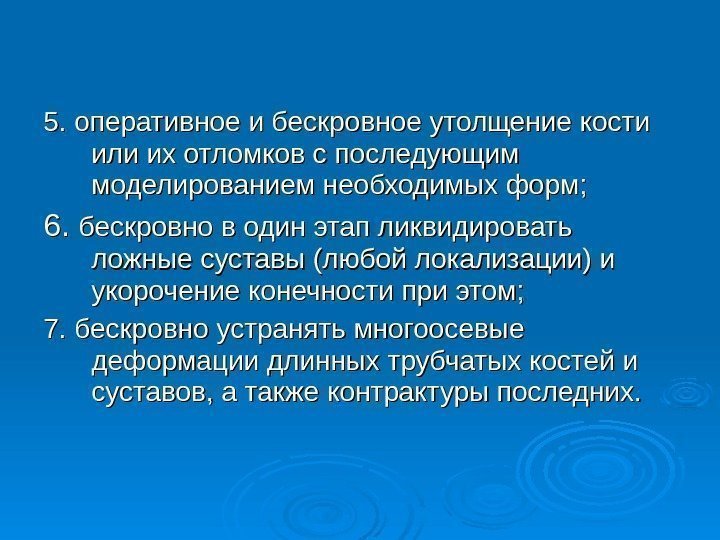 5. оперативное и бескровное утолщение кости или их отломков с последующим моделированием необходимых форм;

6. бескровно в один этап ликвидировать ложные суставы (любой локализации) и укорочение конечности при этом;

7. бескровно устранять многоосевые деформации длинных трубчатых костей и суставов, а также контрактуры последних.